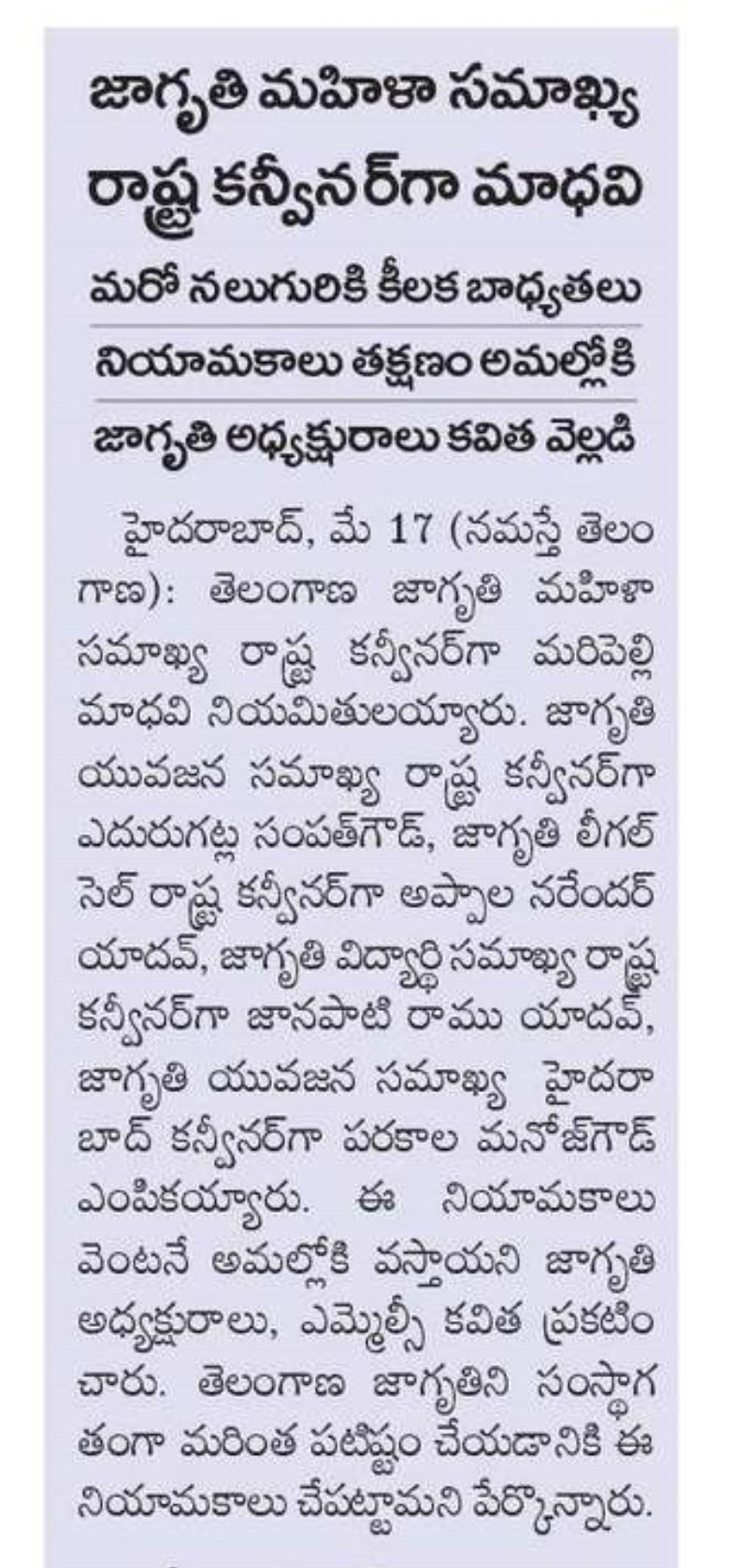 జాగృతి మహిళా సమాఖ్య రాష్ట్ర కన్వీనర్‌గా మాధవి

మరో నలుగురికి కీలక బాధ్యతలు

నియామకాలు తక్షణం అమల్లోకి

జాగృతి అధ్యక్షురాలు కవిత వెల్లడి

హైదరాబాద్, మే 17 (నమస్తే తెలంగాణ): తెలంగాణ జాగృతి మహిళా సమాఖ్య రాష్ట్ర కన్వీనర్‌గా మరిపెల్లి మాధవి నియమితులయ్యారు. జాగృతి యువజన సమాఖ్య రాష్ట్ర కన్వీనర్‌గా ఎదురుగట్ల సంపత్‌గౌడ్, జాగృతి లీగల్ సెల్ రాష్ట్ర కన్వీనర్‌గా అప్పాల నరేందర్ యాదవ్, జాగృతి విద్యార్థి సమాఖ్య రాష్ట్ర కన్వీనర్‌గా జానపాటి రాము యాదవ్, జాగృతి యువజన సమాఖ్య హైదరాబాద్ కన్వీనర్‌గా పరకాల మనోజ్‌గౌడ్ ఎంపికయ్యారు. ఈ నియామకాలు వెంటనే అమల్లోకి వస్తాయని జాగృతి అధ్యక్షురాలు, ఎమ్మెల్సీ కవిత ప్రకటించారు. తెలంగాణ జాగృతిని సంస్థాగతంగా మరింత పటిష్టం చేయడానికి ఈ నియామకాలు చేపట్టామని పేర్కొన్నారు.